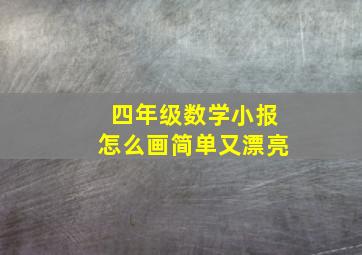 四年级数学小报
怎么画简单又漂亮